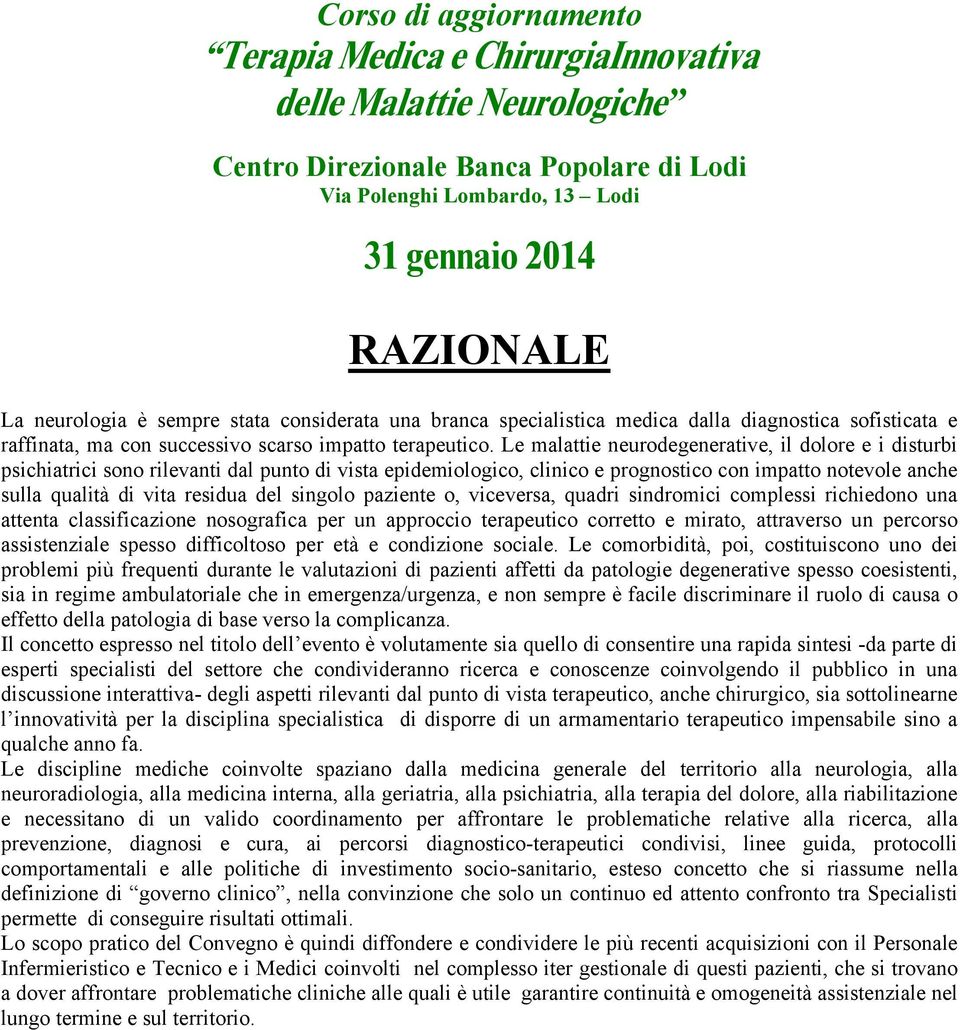 Corso di aggiornamento
“Terapia Medica e ChirurgiaInnovativa delle Malattie Neurologiche”

Centro Direzionale Banca Popolare di Lodi
Via Polenghi Lombardo, 13 – Lodi

31 gennaio 2014

RAZIONALE

La neurologia è sempre stata considerata una branca specialistica medica dalla diagnostica sofisticata e raffinata, ma con successivo scarso impatto terapeutico. Le malattie neurodegenerative, il dolore e i disturbi psichiatrici sono rilevanti dal punto di vista epidemiologico, clinico e prognostico con impatto notevole anche sulla qualità di vita residua del singolo paziente o, viceversa, quadri sindromici complessi richiedono una attenta classificazione nosografica per un approccio terapeutico corretto e mirato, attraverso un percorso assistenziale spesso difficoltoso per età e condizione sociale. Le comorbidità, poi, costituiscono uno dei problemi più frequenti durante le valutazioni di pazienti affetti da patologie degenerative spesso coesistenti, sia in regime ambulatoriale che in emergenza/urgenza, e non sempre è facile discriminare il ruolo di causa o effetto della patologia di base verso la complicanza.
Il concetto espresso nel titolo dell’evento è volutamente sia quello di consentire una rapida sintesi -da parte di esperti specialisti del settore che condivideranno ricerca e conoscenze coinvolgendo il pubblico in una discussione interattiva- degli aspetti rilevanti dal punto di vista terapeutico, anche chirurgico, sia sottolinearne l’innovatività per la disciplina specialistica di disporre di un armamentario terapeutico impensabile sino a qualche anno fa.
Le discipline mediche coinvolte spaziano dalla medicina generale del territorio alla neurologia, alla neuroradiologia, alla medicina interna, alla geriatria, alla psichiatria, alla terapia del dolore, alla riabilitazione e necessitano di un valido coordinamento per affrontare le problematiche relative alla ricerca, alla prevenzione, diagnosi e cura, ai percorsi diagnostico-terapeutici condivisi, linee guida, protocolli comportamentali e alle politiche di investimento socio-sanitario, esteso concetto che si riassume nella definizione di “governo clinico”, nella convinzione che solo un continuo ed attento confronto tra Specialisti permette di conseguire risultati ottimali.
Lo scopo pratico del Convegno è quindi diffondere e condividere le più recenti acquisizioni con il Personale Infermieristico e Tecnico e i Medici coinvolti nel complesso iter gestionale di questi pazienti, che si trovano a dover affrontare problematiche cliniche alle quali è utile garantire continuità e omogeneità assistenziale nel lungo termine e sul territorio.